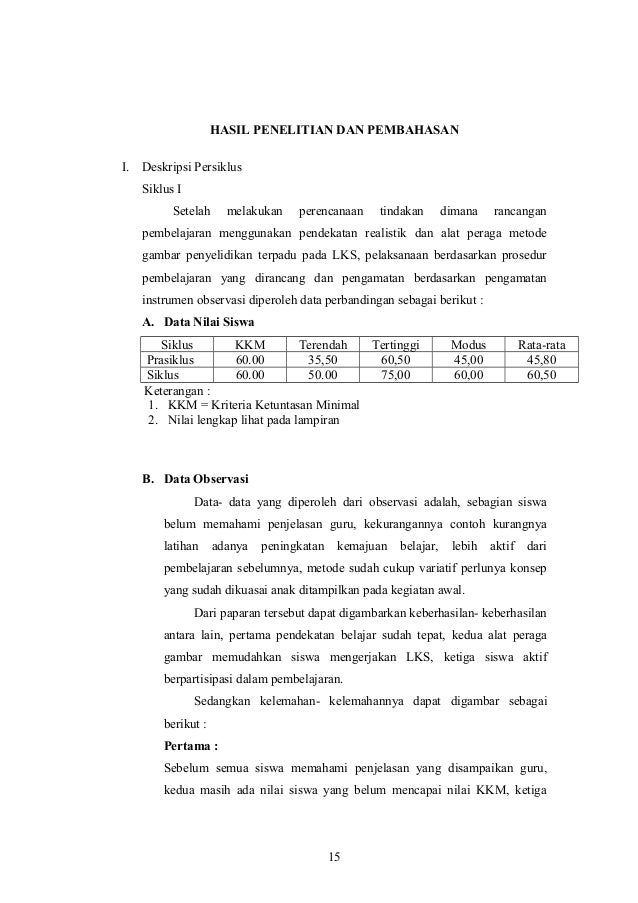 HASIL PENELITIAN DAN PEMBAHASAN

I. Deskripsi Persiklus

Siklus I

Setelah melakukan perencanaan tindakan dimana rancangan pembelajaran menggunakan pendekatan realistik dan alat peraga metode gambar penyelidikan terpadu pada LKS, pelaksanaan berdasarkan prosedur pembelajaran yang dirancang dan pengamatan berdasarkan pengamatan instrumen observasi diperoleh data perbandingan sebagai berikut :

A. Data Nilai Siswa

| Siklus | KKM | Terendah | Tertinggi | Modus | Rata-rata |
|---|---|---|---|---|---|
| Prasiklus | 60.00 | 35,50 | 60,50 | 45,00 | 45,80 |
| Siklus | 60.00 | 50.00 | 75,00 | 60,00 | 60,50 |

Keterangan :
1. KKM = Kriteria Ketuntasan Minimal
2. Nilai lengkap lihat pada lampiran

B. Data Observasi

Data- data yang diperoleh dari observasi adalah, sebagian siswa belum memahami penjelasan guru, kekurangannya contoh kurangnya latihan adanya peningkatan kemajuan belajar, lebih aktif dari pembelajaran sebelumnya, metode sudah cukup variatif perlunya konsep yang sudah dikuasai anak ditampilkan pada kegiatan awal.

Dari paparan tersebut dapat digambarkan keberhasilan- keberhasilan antara lain, pertama pendekatan belajar sudah tepat, kedua alat peraga gambar memudahkan siswa mengerjakan LKS, ketiga siswa aktif berpartisipasi dalam pembelajaran.

Sedangkan kelemahan- kelemahannya dapat digambar sebagai berikut :

Pertama :

Sebelum semua siswa memahami penjelasan yang disampaikan guru, kedua masih ada nilai siswa yang belum mencapai nilai KKM, ketiga

15